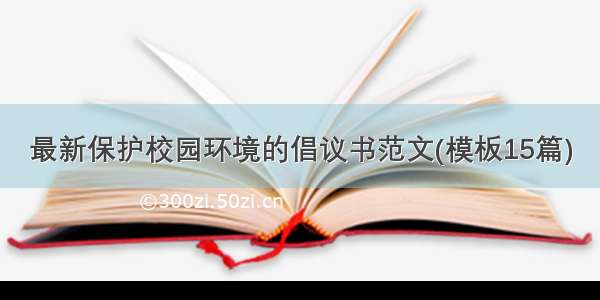 最新保护校园环境的倡议书范文(模板15篇)

©300zi.50zi.cn